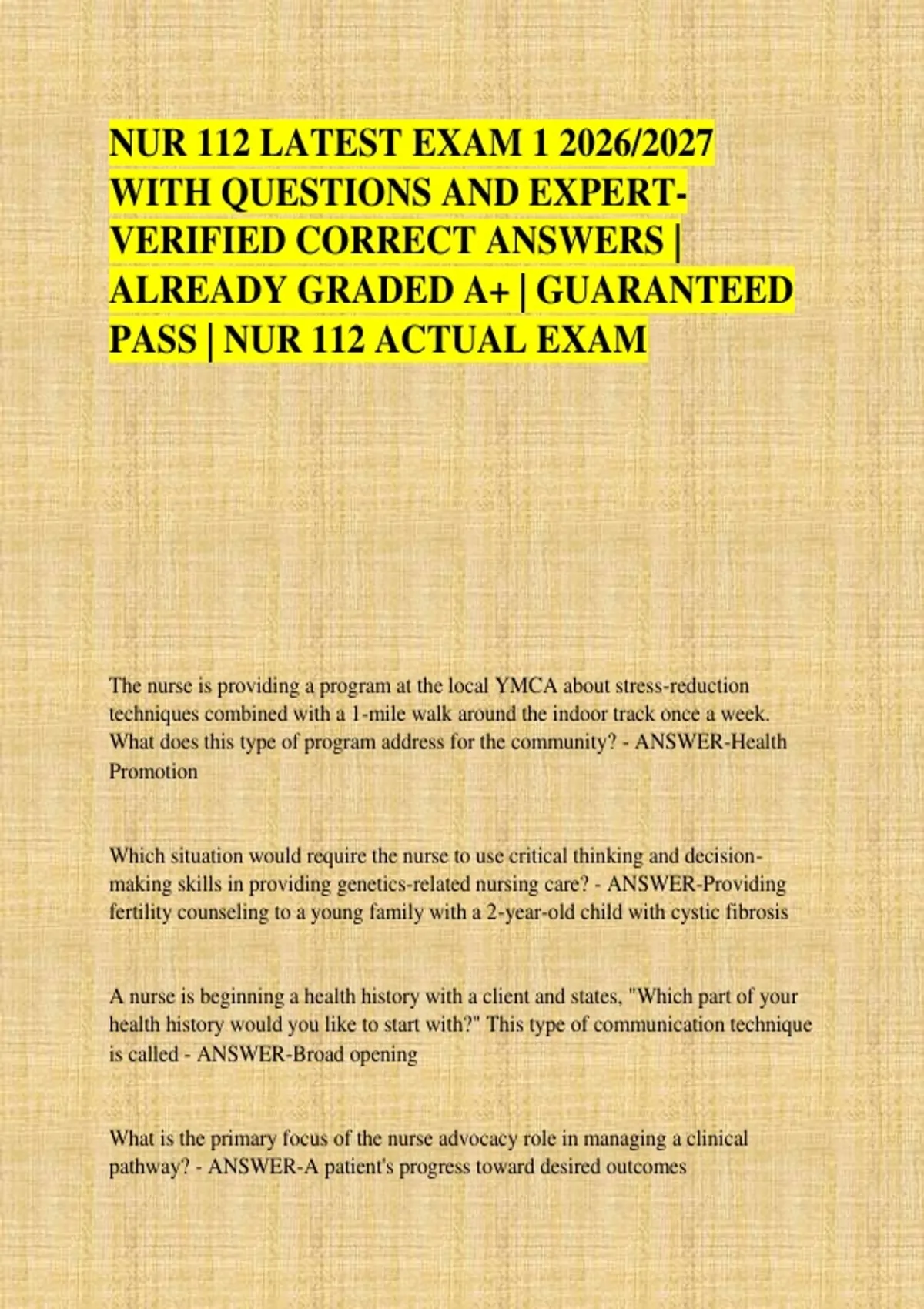 NUR 112 LATEST EXAM 1 2026/2027 WITH QUESTIONS AND EXPERT-VERIFIED CORRECT ANSWERS | ALREADY GRADED A+ | GUARANTEED PASS | NUR 112 ACTUAL EXAM

The nurse is providing a program at the local YMCA about stress-reduction techniques combined with a 1-mile walk around the indoor track once a week. What does this type of program address for the community? - ANSWER-Health Promotion

Which situation would require the nurse to use critical thinking and decision-making skills in providing genetics-related nursing care? - ANSWER-Providing fertility counseling to a young family with a 2-year-old child with cystic fibrosis

A nurse is beginning a health history with a client and states, "Which part of your health history would you like to start with?" This type of communication technique is called - ANSWER-Broad opening

What is the primary focus of the nurse advocacy role in managing a clinical pathway? - ANSWER-A patient's progress toward desired outcomes